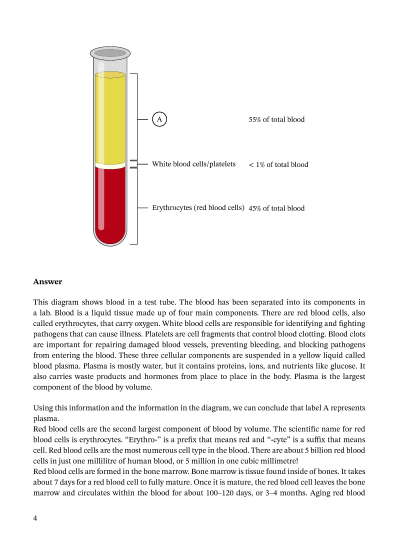 A

55% of total blood

White blood cells/platelets

< 1% of total blood

Erythrocytes (red blood cells)

45% of total blood

**Answer**

This diagram shows blood in a test tube. The blood has been separated into its components in a lab. Blood is a liquid tissue made up of four main components. There are red blood cells, also called erythrocytes, that carry oxygen. White blood cells are responsible for identifying and fighting pathogens that can cause illness. Platelets are cell fragments that control blood clotting. Blood clots are important for repairing damaged blood vessels, preventing bleeding, and blocking pathogens from entering the blood. These three cellular components are suspended in a yellow liquid called blood plasma. Plasma is mostly water, but it contains proteins, ions, and nutrients like glucose. It also carries waste products and hormones from place to place in the body. Plasma is the largest component of the blood by volume.

Using this information and the information in the diagram, we can conclude that label A represents plasma.
Red blood cells are the second largest component of blood by volume. The scientific name for red blood cells is erythrocytes. "Erythro-" is a prefix that means red and "-cyte" is a suffix that means cell. Red blood cells are the most numerous cell type in the blood. There are about 5 billion red blood cells in just one millilitre of human blood, or 5 million in one cubic millimetre!
Red blood cells are formed in the bone marrow. Bone marrow is tissue found inside of bones. It takes about 7 days for a red blood cell to fully mature. Once it is mature, the red blood cell leaves the bone marrow and circulates within the blood for about 100–120 days, or 3–4 months. Aging red blood

4